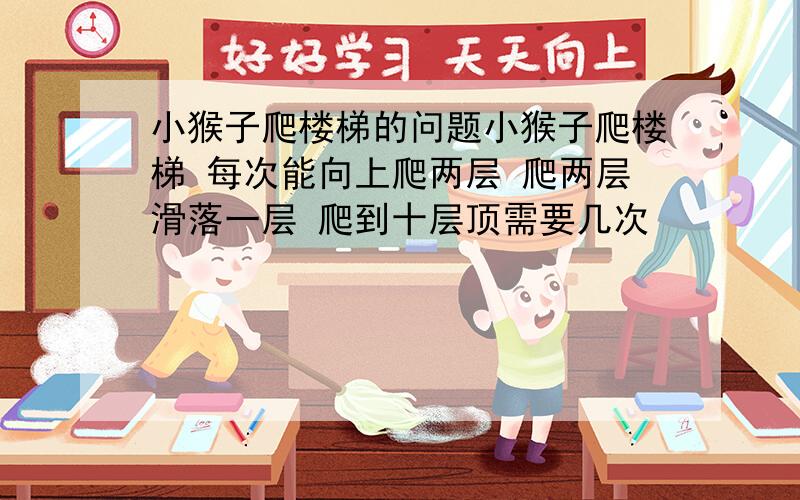 好好学习 天天向上

小猴子爬楼梯的问题小猴子爬楼梯 每次能向上爬两层 爬两层滑落一层 爬到十层顶需要几次